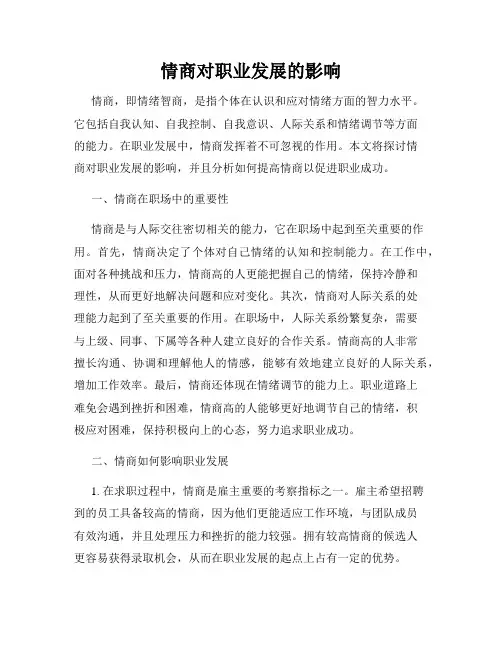 情商对职业发展的影响

情商，即情绪智商，是指个体在认识和应对情绪方面的智力水平。它包括自我认知、自我控制、自我意识、人际关系和情绪调节等方面的能力。在职业发展中，情商发挥着不可忽视的作用。本文将探讨情商对职业发展的影响，并且分析如何提高情商以促进职业成功。

一、情商在职场中的重要性

情商是与人际交往密切相关的能力，它在职场中起到至关重要的作用。首先，情商决定了个体对自己情绪的认知和控制能力。在工作中，面对各种挑战和压力，情商高的人更能把握自己的情绪，保持冷静和理性，从而更好地解决问题和应对变化。其次，情商对人际关系的处理能力起到了至关重要的作用。在职场中，人际关系纷繁复杂，需要与上级、同事、下属等各种人建立良好的合作关系。情商高的人非常擅长沟通、协调和理解他人的情感，能够有效地建立良好的人际关系，增加工作效率。最后，情商还体现在情绪调节的能力上。职业道路上难免会遇到挫折和困难，情商高的人能够更好地调节自己的情绪，积极应对困难，保持积极向上的心态，努力追求职业成功。

二、情商如何影响职业发展

1. 在求职过程中，情商是雇主重要的考察指标之一。雇主希望招聘到的员工具备较高的情商，因为他们更能适应工作环境，与团队成员有效沟通，并且处理压力和挫折的能力较强。拥有较高情商的候选人更容易获得录取机会，从而在职业发展的起点上占有一定的优势。